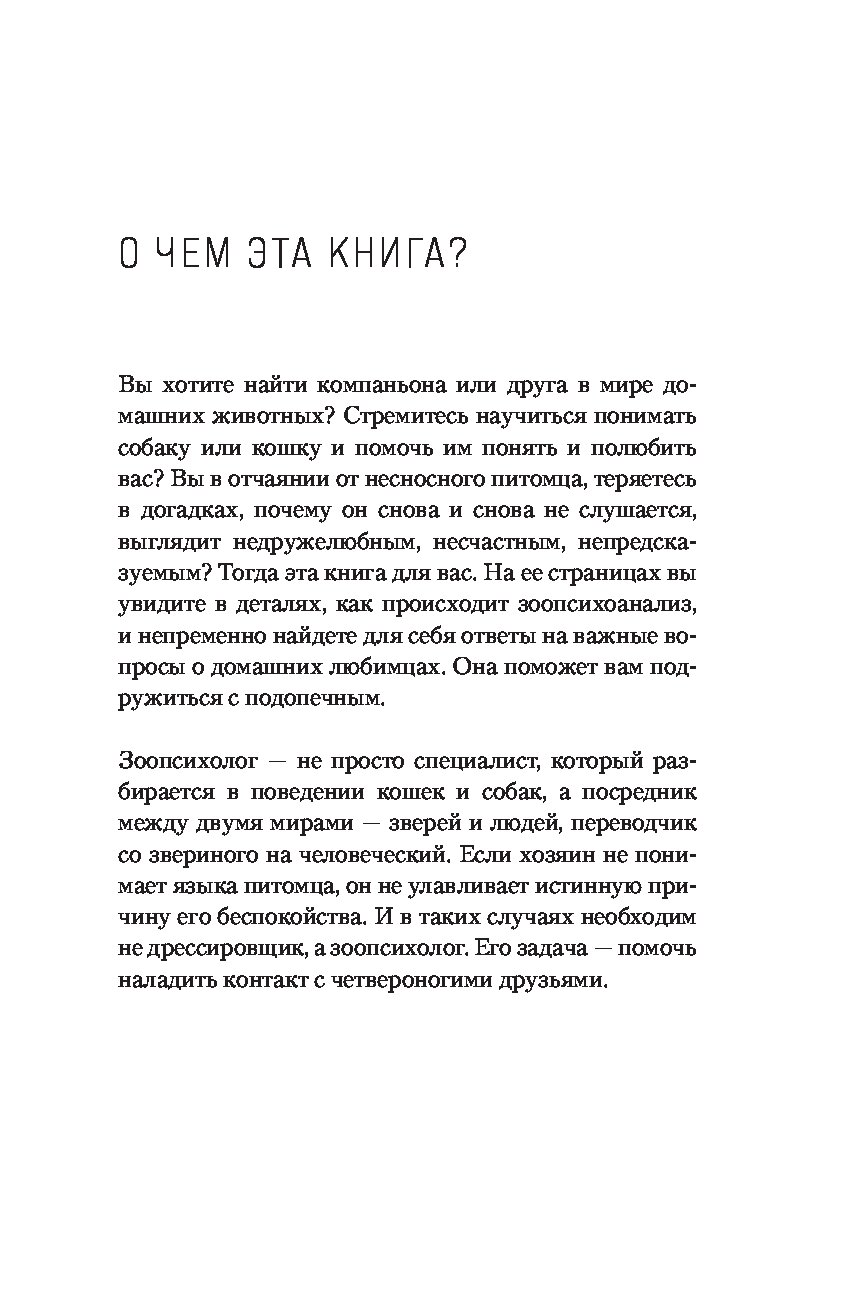 О ЧЕМ ЭТА КНИГА?

Вы хотите найти компаньона или друга в мире домашних животных? Стремитесь научиться понимать собаку или кошку и помочь им понять и полюбить вас? Вы в отчаянии от несносного питомца, теряетесь в догадках, почему он снова и снова не слушается, выглядит недружелюбным, несчастным, непредсказуемым? Тогда эта книга для вас. На ее страницах вы увидите в деталях, как происходит зоопсихоанализ, и непременно найдете для себя ответы на важные вопросы о домашних любимцах. Она поможет вам подружиться с подопечным.

Зоопсихолог — не просто специалист, который разбирается в поведении кошек и собак, а посредник между двумя мирами — зверей и людей, переводчик со звериного на человеческий. Если хозяин не понимает языка питомца, он не улавливает истинную причину его беспокойства. И в таких случаях необходим не дрессировщик, а зоопсихолог. Его задача — помочь наладить контакт с четвероногими друзьями.